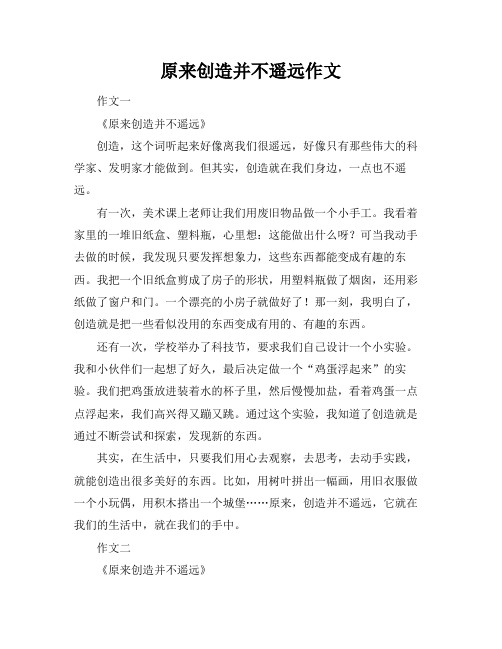 原来创造并不遥远作文

作文一

《原来创造并不遥远》

创造，这个词听起来好像离我们很遥远，好像只有那些伟大的科学家、发明家才能做到。但其实，创造就在我们身边，一点也不遥远。

有一次，美术课上老师让我们用废旧物品做一个小手工。我看着家里的一堆旧纸盒、塑料瓶，心里想：这能做出什么呀？可当我动手去做的时候，我发现只要发挥想象力，这些东西都能变成有趣的东西。我把一个旧纸盒剪成了房子的形状，用塑料瓶做了烟囱，还用彩纸做了窗户和门。一个漂亮的小房子就做好了！那一刻，我明白了，创造就是把一些看似没用的东西变成有用的、有趣的东西。

还有一次，学校举办了科技节，要求我们自己设计一个小实验。我和小伙伴们一起想了好久，最后决定做一个“鸡蛋浮起来”的实验。我们把鸡蛋放进装着水的杯子里，然后慢慢加盐，看着鸡蛋一点点浮起来，我们高兴得又蹦又跳。通过这个实验，我知道了创造就是通过不断尝试和探索，发现新的东西。

其实，在生活中，只要我们用心去观察，去思考，去动手实践，就能创造出很多美好的东西。比如，用树叶拼出一幅画，用旧衣服做一个小玩偶，用积木搭出一个城堡……原来，创造并不遥远，它就在我们的生活中，就在我们的手中。

作文二

《原来创造并不遥远》